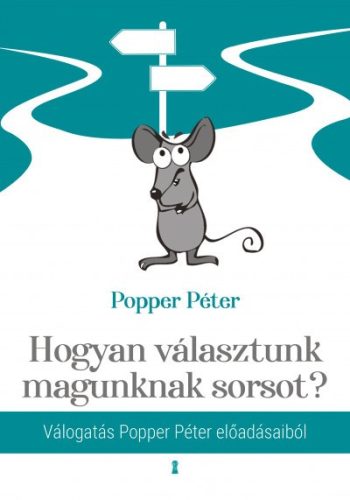 Popper Péter

Hogyan választunk magunknak sorsot?

Válogatás Popper Péter előadásaiból